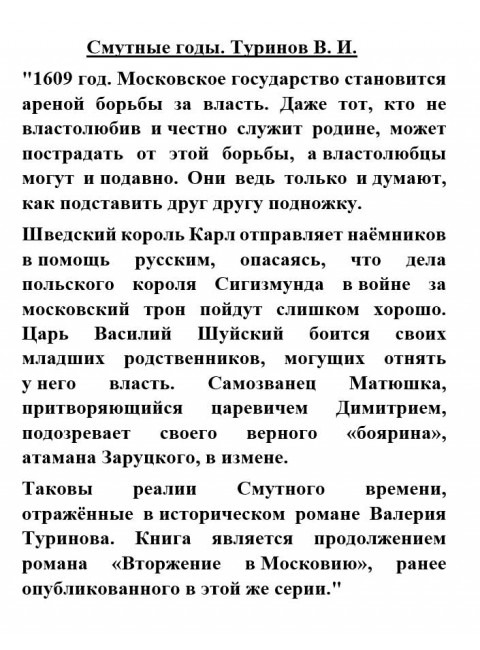 Смутные годы. Туринов В. И.

"1609 год. Московское государство становится ареной борьбы за власть. Даже тот, кто не властолюбив и честно служит родине, может пострадать от этой борьбы, а властолюбцы могут и подавно. Они ведь только и думают, как подставить друг другу подножку.

Шведский король Карл отправляет наёмников в помощь русским, опасаясь, что дела польского короля Сигизмунда в войне за московский трон пойдут слишком хорошо. Царь Василий Шуйский боится своих младших родственников, могущих отнять у него власть. Самозванец Матюшка, притворяющийся царевичем Димитрием, подозревает своего верного «боярина», атамана Заруцкого, в измене.

Таковы реалии Смутного времени, отражённые в историческом романе Валерия Туринова. Книга является продолжением романа «Вторжение в Московию», ранее опубликованного в этой же серии."